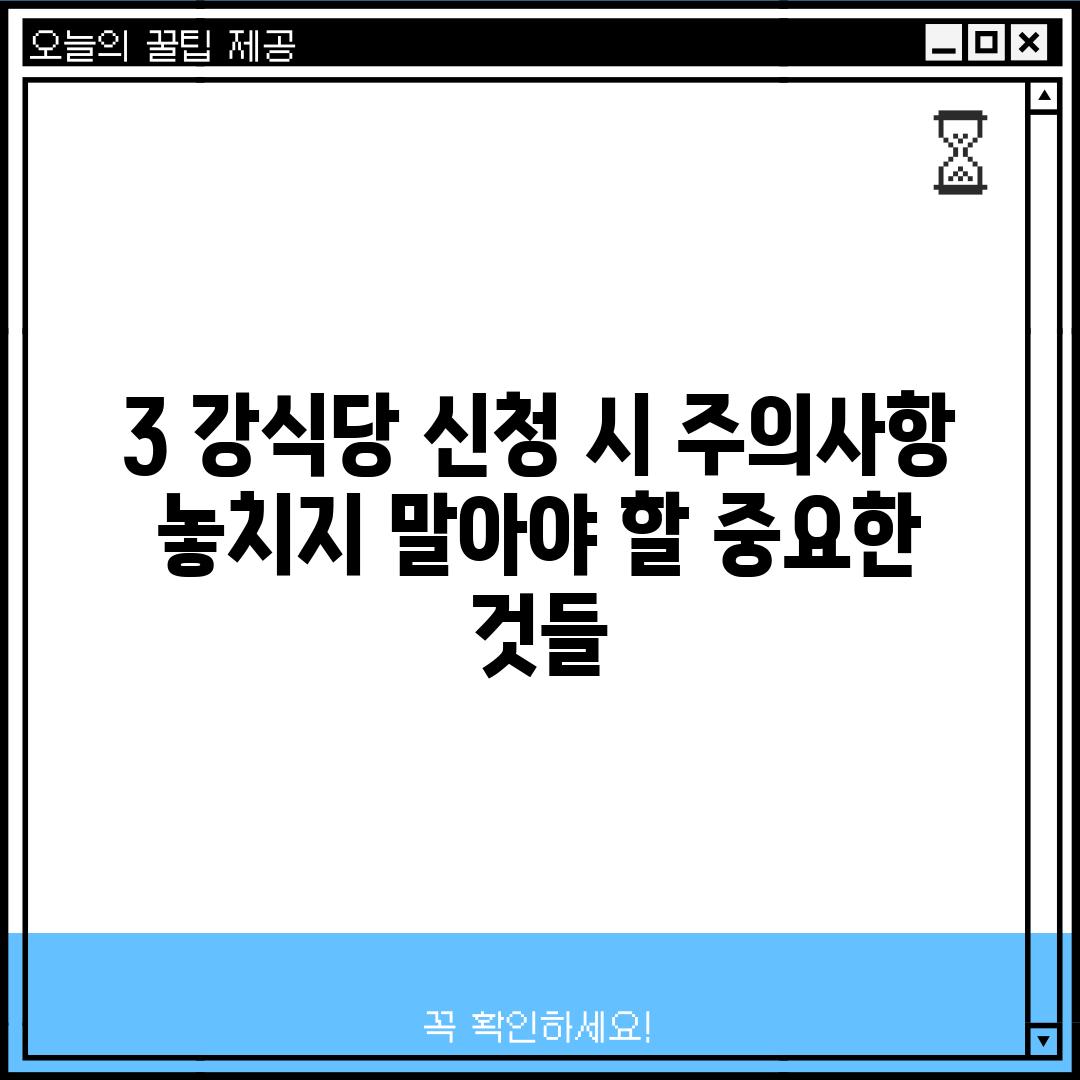 오늘의 꿀팁 제공

3 강식당 신청 시 주의사항 놓치지 말아야 할 중요한 것들

꼭 확인하세요!